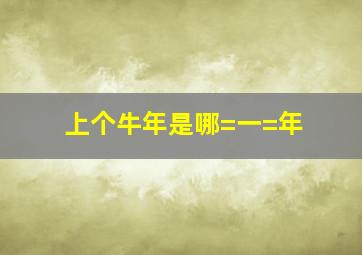 上个牛年是哪=一=年